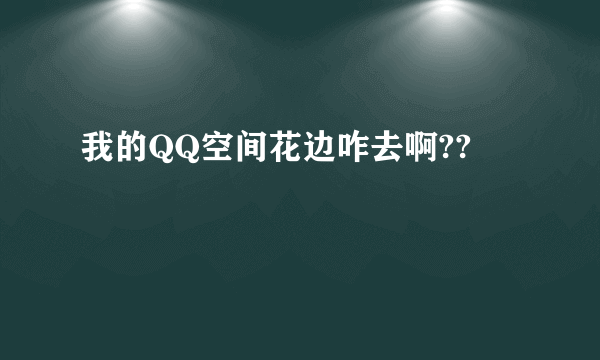 我的QQ空间花边咋去啊??